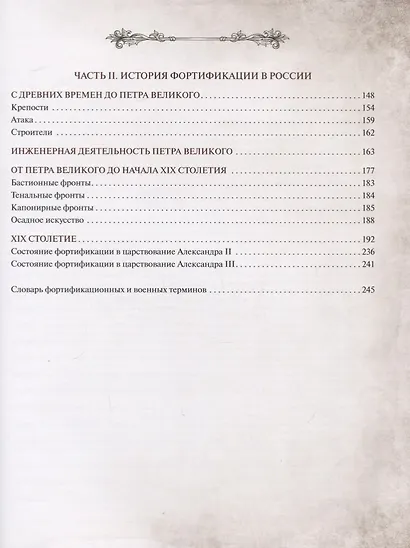 ЧАСТЬ II. ИСТОРИЯ ФОРТИФИКАЦИИ В РОССИИ

С ДРЕВНИХ ВРЕМЕН ДО ПЕТРА ВЕЛИКОГО . . . . . . . . . . 148
Крепости . . . . . . . . . . 154
Атака . . . . . . . . . . 159
Строители . . . . . . . . . . 162

ИНЖЕНЕРНАЯ ДЕЯТЕЛЬНОСТЬ ПЕТРА ВЕЛИКОГО . . . . . . . . . . 163

ОТ ПЕТРА ВЕЛИКОГО ДО НАЧАЛА XIX СТОЛЕТИЯ . . . . . . . . . . 177
Бастионные фронты . . . . . . . . . . 183
Тенальные фронты . . . . . . . . . . 184
Капонирные фронты . . . . . . . . . . 185
Осадное искусство . . . . . . . . . . 188

XIX СТОЛЕТИЕ . . . . . . . . . . 192
Состояние фортификации в царствование Александра II . . . . . . . . . . 236
Состояние фортификации в царствование Александра III . . . . . . . . . . 241

Словарь фортификационных и военных терминов . . . . . . . . . . 245